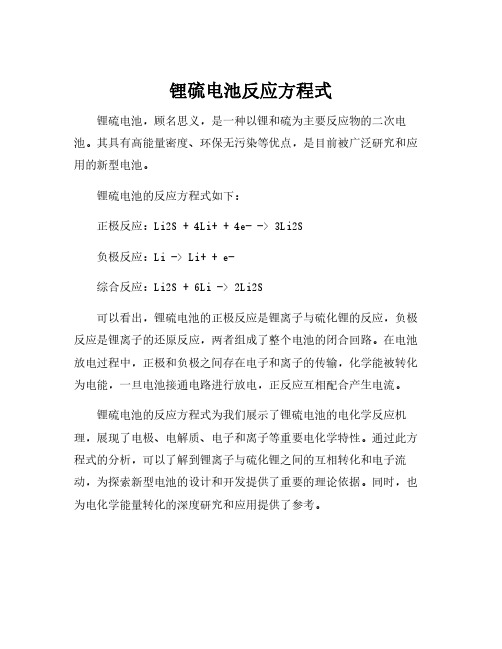 锂硫电池反应方程式

锂硫电池，顾名思义，是一种以锂和硫为主要反应物的二次电池。其具有高能量密度、环保无污染等优点，是目前被广泛研究和应用的新型电池。

锂硫电池的反应方程式如下：

正极反应：Li2S + 4Li+ + 4e- -> 3Li2S

负极反应：Li -> Li+ + e-

综合反应：Li2S + 6Li -> 2Li2S

可以看出，锂硫电池的正极反应是锂离子与硫化锂的反应，负极反应是锂离子的还原反应，两者组成了整个电池的闭合回路。在电池放电过程中，正极和负极之间存在电子和离子的传输，化学能被转化为电能，一旦电池接通电路进行放电，正反应互相配合产生电流。

锂硫电池的反应方程式为我们展示了锂硫电池的电化学反应机理，展现了电极、电解质、电子和离子等重要电化学特性。通过此方程式的分析，可以了解到锂离子与硫化锂之间的互相转化和电子流动，为探索新型电池的设计和开发提供了重要的理论依据。同时，也为电化学能量转化的深度研究和应用提供了参考。